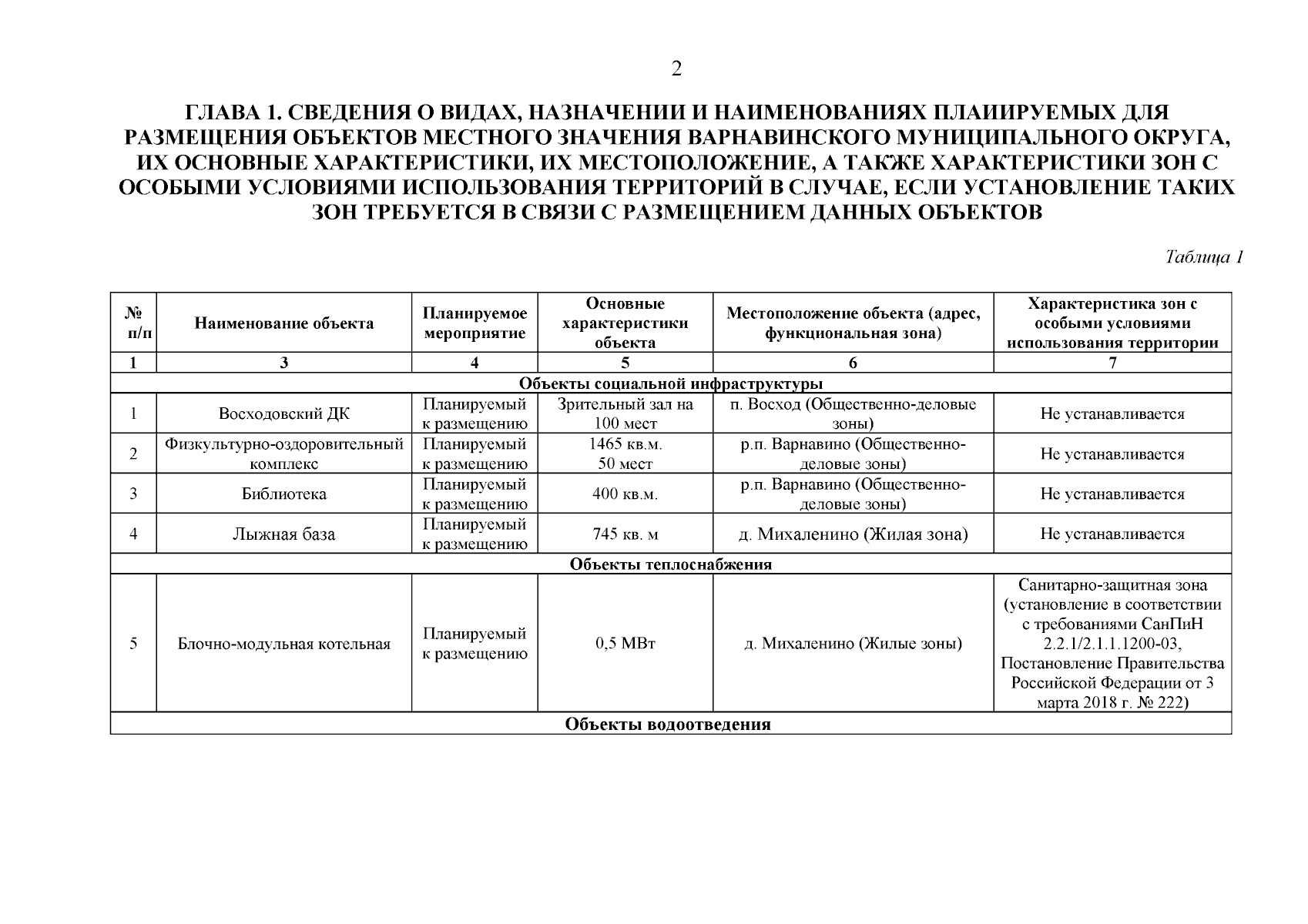 2

ГЛАВА 1. СВЕДЕНИЯ О ВИДАХ, НАЗНАЧЕНИИ И НАИМЕНОВАНИЯХ ПЛАИИРУЕМЫХ ДЛЯ РАЗМЕЩЕНИЯ ОБЪЕКТОВ МЕСТНОГО ЗНАЧЕНИЯ ВАРНАВИНСКОГО МУНИЦИПАЛЬНОГО ОКРУГА, ИХ ОСНОВНЫЕ ХАРАКТЕРИСТИКИ, ИХ МЕСТОПОЛОЖЕНИЕ, А ТАКЖЕ ХАРАКТЕРИСТИКИ ЗОН С ОСОБЫМИ УСЛОВИЯМИ ИСПОЛЬЗОВАНИЯ ТЕРРИТОРИЙ В СЛУЧАЕ, ЕСЛИ УСТАНОВЛЕНИЕ ТАКИХ ЗОН ТРЕБУЕТСЯ В СВЯЗИ С РАЗМЕЩЕНИЕМ ДАННЫХ ОБЪЕКТОВ

Таблица 1

| № п/п | Наименование объекта | Планируемое мероприятие | Основные характеристики объекта | Местоположение объекта (адрес, функциональная зона) | Характеристика зон с особыми условиями использования территории |
|---|---|---|---|---|---|
| 1 | 3 | 4 | 5 | 6 | 7 |
| Объекты социальной инфраструктуры | | | | | |
| 1 | Восходовский ДК | Планируемый к размещению | Зрительный зал на 100 мест | п. Восход (Общественно-деловые зоны) | Не устанавливается |
| 2 | Физкультурно-оздоровительный комплекс | Планируемый к размещению | 1465 кв.м. 50 мест | р.п. Варнавино (Общественно-деловые зоны) | Не устанавливается |
| 3 | Библиотека | Планируемый к размещению | 400 кв.м. | р.п. Варнавино (Общественно-деловые зоны) | Не устанавливается |
| 4 | Лыжная база | Планируемый к размещению | 745 кв. м | д. Михаленино (Жилая зона) | Не устанавливается |
| Объекты теплоснабжения | | | | | |
| 5 | Блочно-модульная котельная | Планируемый к размещению | 0,5 МВт | д. Михаленино (Жилые зоны) | Санитарно-защитная зона (установление в соответствии с требованиями СанПиН 2.2.1/2.1.1.1200-03, Постановление Правительства Российской Федерации от 3 марта 2018 г. № 222) |
| Объекты водоотведения | | | | | |